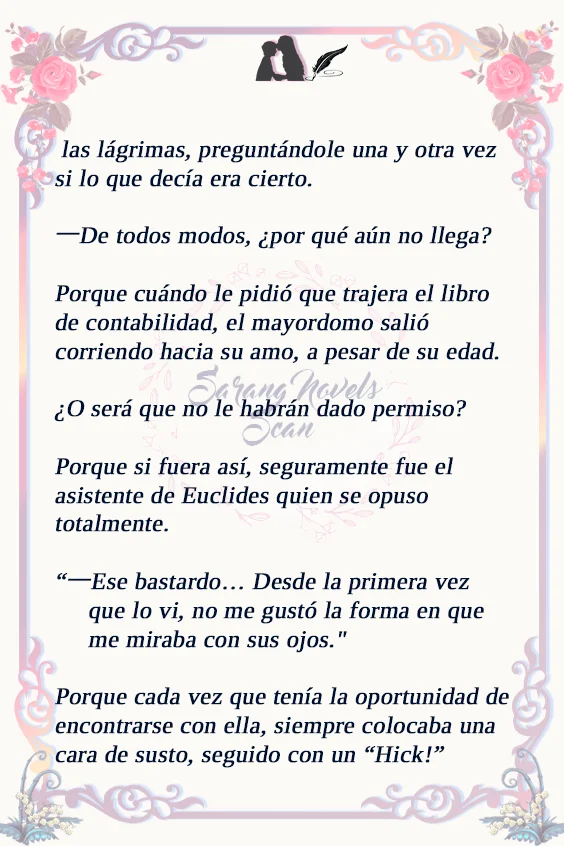 las lágrimas, preguntándole una y otra vez si lo que decía era cierto.

—De todos modos, ¿por qué aún no llega?

Porque cuándo le pidió que trajera el libro de contabilidad, el mayordomo salió corriendo hacia su amo, a pesar de su edad.

¿O será que no le habrán dado permiso?

Porque si fuera así, seguramente fue el asistente de Euclides quien se opuso totalmente.

"—Ese bastardo… Desde la primera vez que lo vi, no me gustó la forma en que me miraba con sus ojos."

Porque cada vez que tenía la oportunidad de encontrarse con ella, siempre colocaba una cara de susto, seguido con un "Hick!"

Sarang Novels Scan